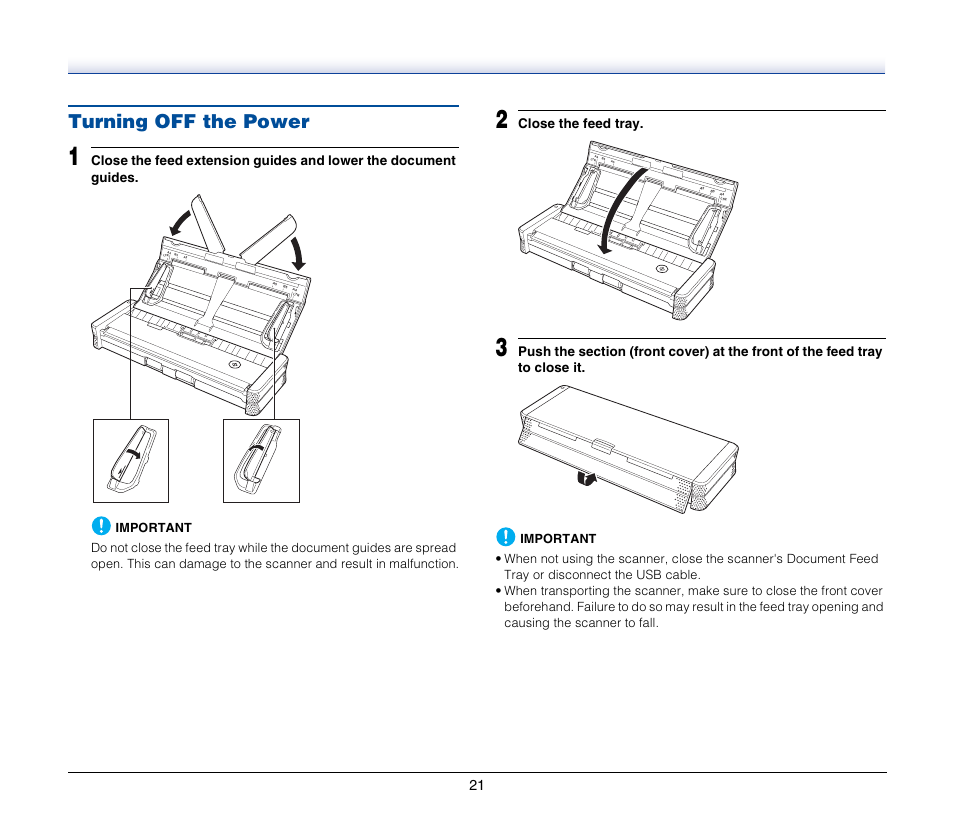 Turning OFF the Power

1 Close the feed extension guides and lower the document guides.

IMPORTANT
Do not close the feed tray while the document guides are spread open. This can damage to the scanner and result in malfunction.

2 Close the feed tray.

3 Push the section (front cover) at the front of the feed tray to close it.

IMPORTANT
• When not using the scanner, close the scanner's Document Feed Tray or disconnect the USB cable.
• When transporting the scanner, make sure to close the front cover beforehand. Failure to do so may result in the feed tray opening and causing the scanner to fall.

21